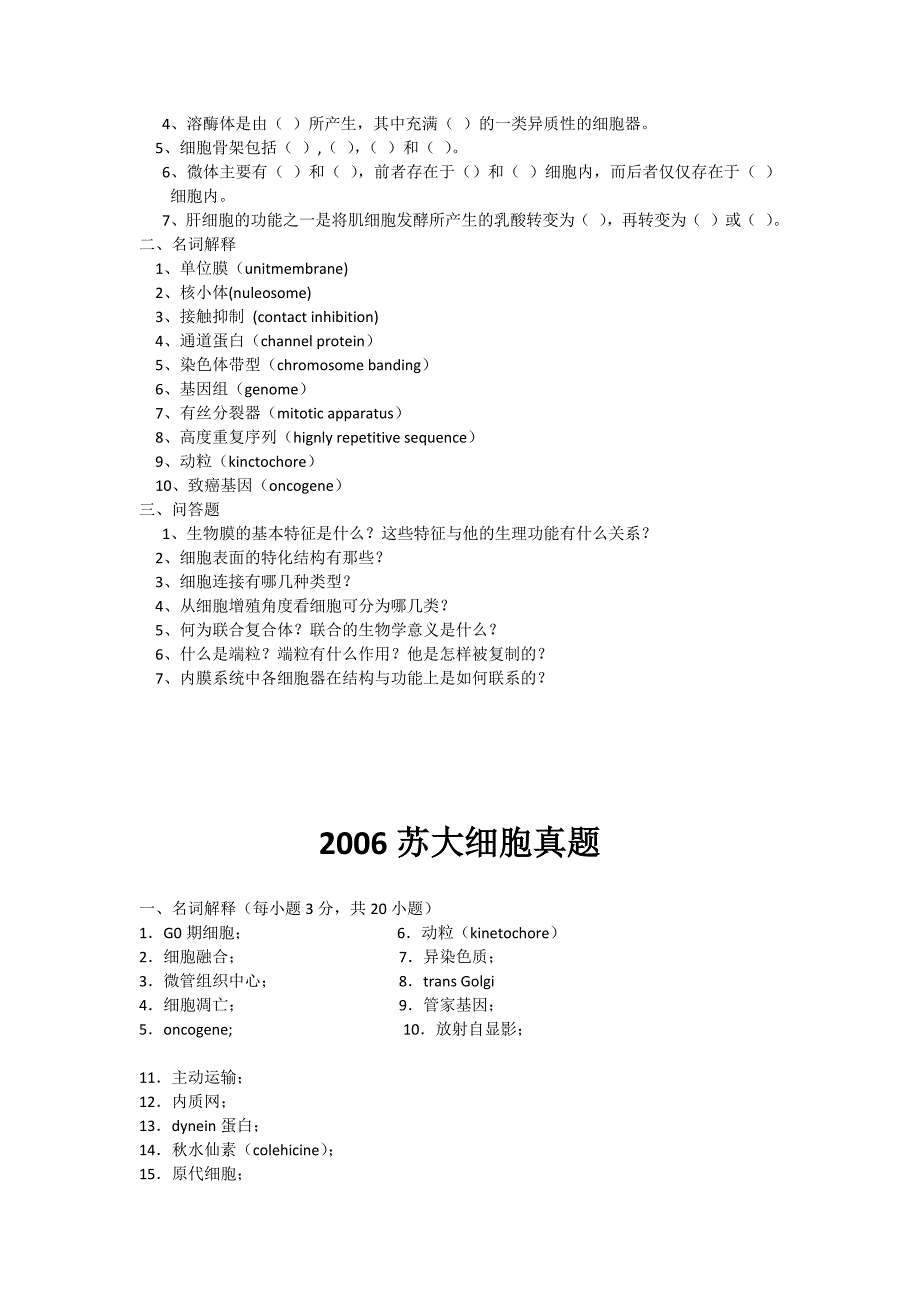 4、溶酶体是由（ ）所产生，其中充满（ ）的一类异质性的细胞器。
5、细胞骨架包括（ ）,（ ），（ ）和（ ）。
6、微体主要有（ ）和（ ），前者存在于（）和（ ）细胞内，而后者仅仅存在于（ ）细胞内。
7、肝细胞的功能之一是将肌细胞发酵所产生的乳酸转变为（ ），再转变为（ ）或（ ）。
二、名词解释
1、单位膜（unitmembrane）
2、核小体(nuleosome)
3、接触抑制 (contact inhibition)
4、通道蛋白（channel protein）
5、染色体带型（chromosome banding）
6、基因组（genome）
7、有丝分裂器（mitotic apparatus）
8、高度重复序列（hignly repetitive sequence）
9、动粒（kinctochore）
10、致癌基因（oncogene）
三、问答题
1、生物膜的基本特征是什么？这些特征与他的生理功能有什么关系？
2、细胞表面的特化结构有那些？
3、细胞连接有哪几种类型？
4、从细胞增殖角度看细胞可分为哪几类？
5、何为联合复合体？联合的生物学意义是什么？
6、什么是端粒？端粒有什么作用？他是怎样被复制的？
7、内膜系统中各细胞器在结构与功能上是如何联系的？

2006 苏大细胞真题

一、名词解释（每小题 3 分，共 20 小题）
1．G0 期细胞；
2．细胞融合；
3．微管组织中心；
4．细胞凋亡；
5．oncogene;
6．动粒（kinetochore）
7．异染色质；
8．trans Golgi
9．管家基因；
10．放射自显影；

11．主动运输；
12．内质网；
13．dynein 蛋白；
14．秋水仙素（colehicine）；
15．原代细胞；